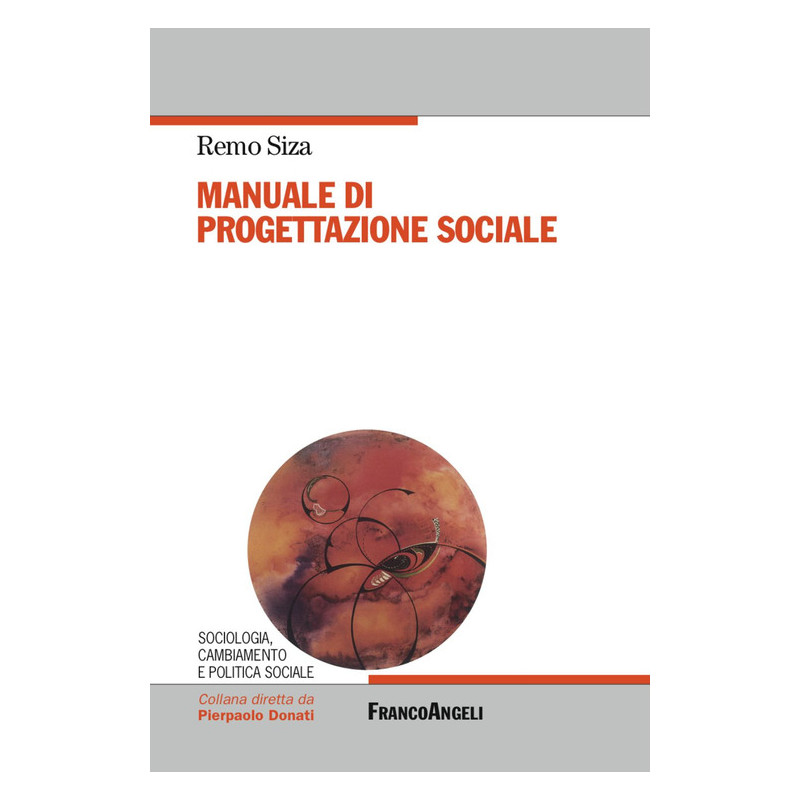 Remo Siza

MANUALE DI
PROGETTAZIONE SOCIALE

SOCIOLOGIA,
CAMBIAMENTO
E POLITICA SOCIALE

Collana diretta da
Pierpaolo Donati

FRANCOANGELI